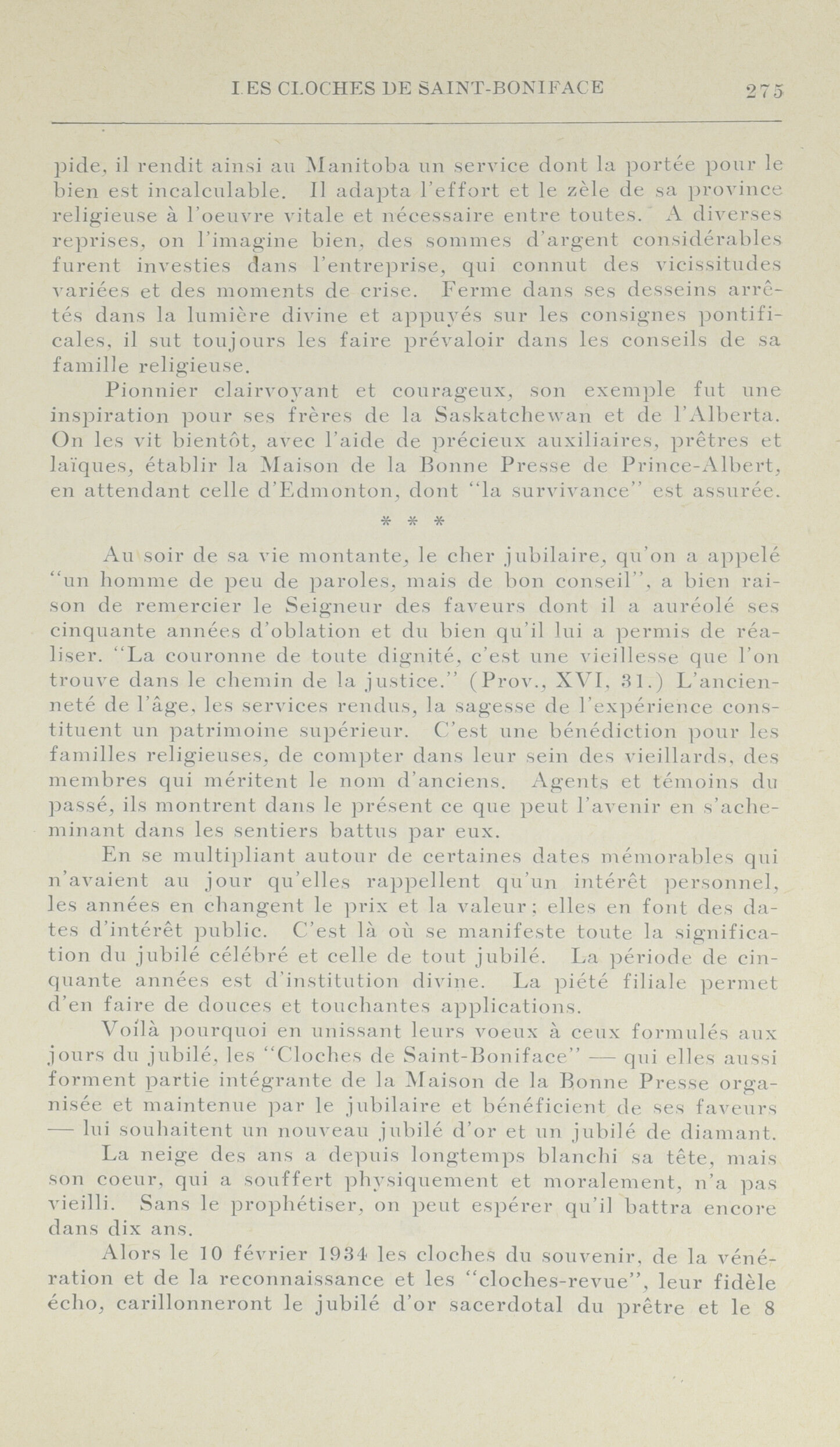 LES CLOCHES DE SAINT-BONIFACE 275

pide, il rendit ainsi au Manitoba un service dont la portée pour le bien est incalculable. Il adapta l'effort et le zèle de sa province religieuse à l'oeuvre vitale et nécessaire entre toutes. A diverses reprises, on l'imagine bien, des sommes d'argent considérables furent investies dans l'entreprise, qui connut des vicissitudes variées et des moments de crise. Ferme dans ses desseins arrêtés dans la lumière divine et appuyés sur les consignes pontificales, il sut toujours les faire prévaloir dans les conseils de sa famille religieuse.

Pionnier clairvoyant et courageux, son exemple fut une inspiration pour ses frères de la Saskatchewan et de l'Alberta. On les vit bientôt, avec l'aide de précieux auxiliaires, prêtres et laïques, établir la Maison de la Bonne Presse de Prince-Albert, en attendant celle d'Edmonton, dont "la survivance" est assurée.

* * *

Au soir de sa vie montante, le cher jubilaire, qu'on a appelé "un homme de peu de paroles, mais de bon conseil", a bien raison de remercier le Seigneur des faveurs dont il a auréolé ses cinquante années d'oblation et du bien qu'il lui a permis de réaliser. "La couronne de toute dignité, c'est une vieillesse que l'on trouve dans le chemin de la justice." (Prov., XVI, 31.) L'ancienneté de l'âge, les services rendus, la sagesse de l'expérience constituent un patrimoine supérieur. C'est une bénédiction pour les familles religieuses, de compter dans leur sein des vieillards, des membres qui méritent le nom d'anciens. Agents et témoins du passé, ils montrent dans le présent ce que peut l'avenir en s'acheminant dans les sentiers battus par eux.

En se multipliant autour de certaines dates mémorables qui n'avaient au jour qu'elles rappellent qu'un intérêt personnel, les années en changent le prix et la valeur; elles en font des dates d'intérêt public. C'est là où se manifeste toute la signification du jubilé célébré et celle de tout jubilé. La période de cinquante années est d'institution divine. La piété filiale permet d'en faire de douces et touchantes applications.

Voilà pourquoi en unissant leurs voeux à ceux formulés aux jours du jubilé, les "Cloches de Saint-Boniface" — qui elles aussi forment partie intégrante de la Maison de la Bonne Presse organisée et maintenue par le jubilaire et bénéficient de ses faveurs — lui souhaitent un nouveau jubilé d'or et un jubilé de diamant.

La neige des ans a depuis longtemps blanchi sa tête, mais son coeur, qui a souffert physiquement et moralement, n'a pas vieilli. Sans le prophétiser, on peut espérer qu'il battra encore dans dix ans.

Alors le 10 février 1934 les cloches du souvenir, de la vénération et de la reconnaissance et les "cloches-revue", leur fidèle écho, carillonneront le jubilé d'or sacerdotal du prêtre et le 8